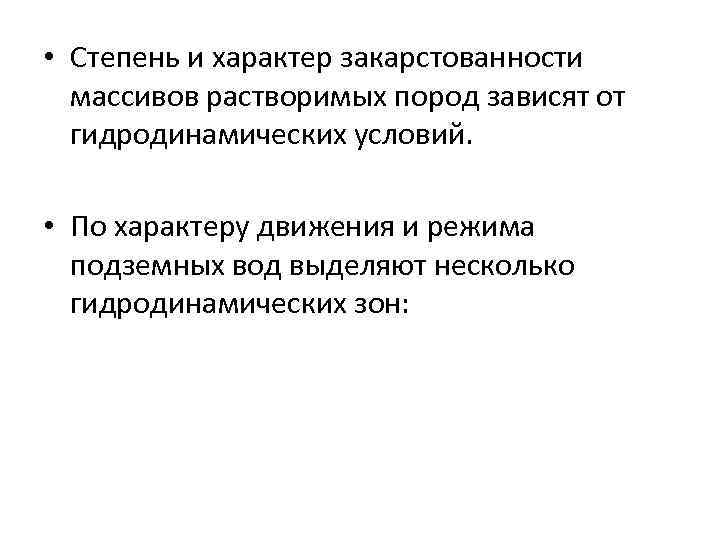 • Степень и характер закарстованности массивов растворимых пород зависят от гидродинамических условий.

• По характеру движения и режима подземных вод выделяют несколько гидродинамических зон: